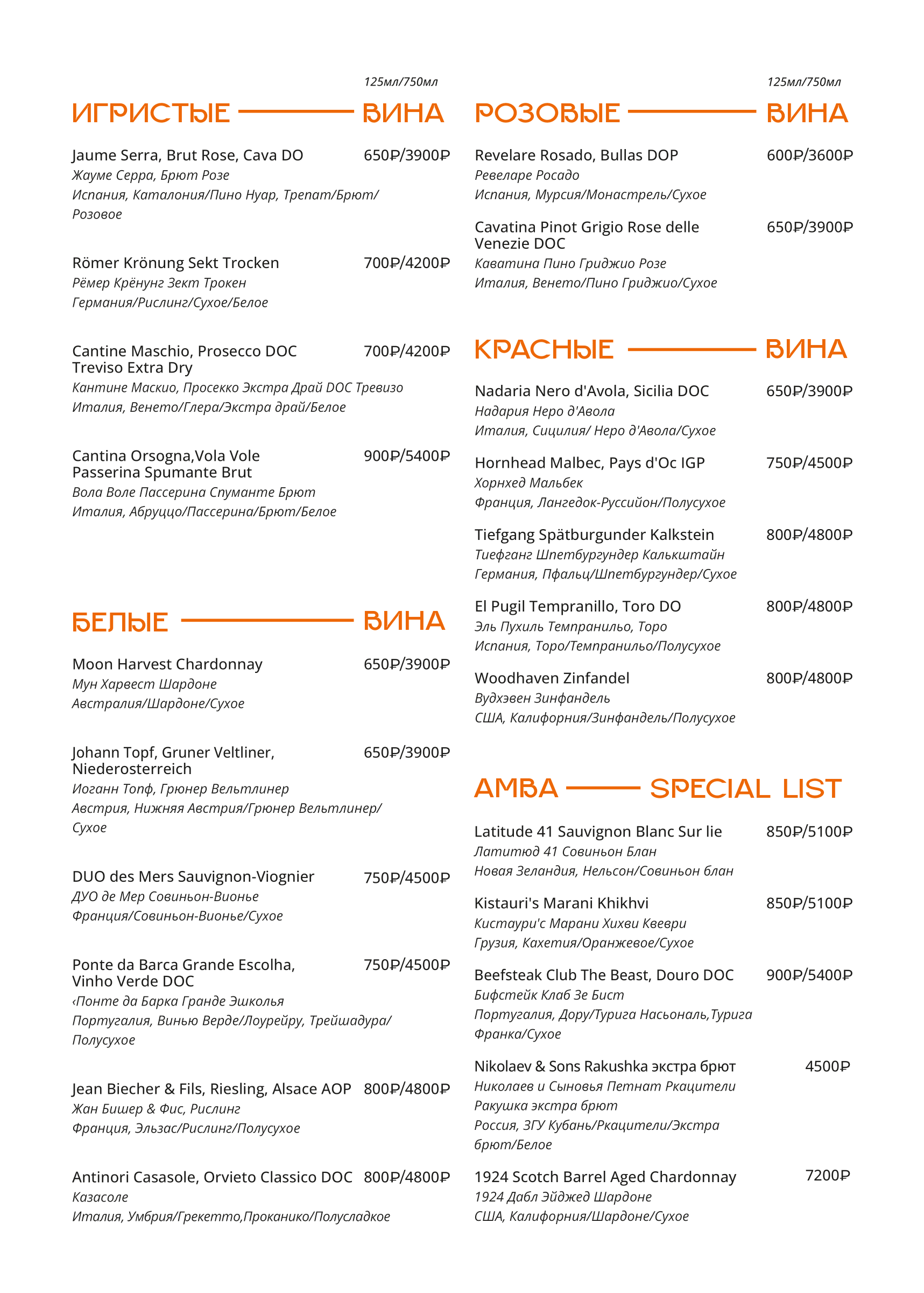 125мл/750мл

ИГРИСТЫЕ ВИНА

Jaume Serra, Brut Rose, Cava DO 650₽/3900₽
Жауме Серра, Брют Розе
Испания, Каталония/Пино Нуар, Трепат/Брют/Розовое

Römer Krönung Sekt Trocken 700₽/4200₽
Рёмер Крёнунг Зект Трокен
Германия/Рислинг/Сухое/Белое

Cantine Maschio, Prosecco DOC Treviso Extra Dry 700₽/4200₽
Кантине Маскио, Просекко Экстра Драй DOC Тревизо
Италия, Венето/Глера/Экстра драй/Белое

Cantina Orsogna,Vola Vole Passerina Spumante Brut 900₽/5400₽
Вола Воле Пассерина Спуманте Брют
Италия, Абруццо/Пассерина/Брют/Белое

БЕЛЫЕ ВИНА

Moon Harvest Chardonnay 650₽/3900₽
Мун Харвест Шардоне
Австралия/Шардоне/Сухое

Johann Topf, Gruner Veltliner, Niederosterreich 650₽/3900₽
Иоганн Топф, Грюнер Вельтлинер
Австрия, Нижняя Австрия/Грюнер Вельтлинер/Сухое

DUO des Mers Sauvignon-Viognier 750₽/4500₽
ДУО де Мер Совиньон-Вионье
Франция/Совиньон-Вионье/Сухое

Ponte da Barca Grande Escolha, Vinho Verde DOC 750₽/4500₽
‹Понте да Барка Гранде Эшколья
Португалия, Винью Верде/Лоурейру, Трейшадура/Полусухое

Jean Biecher & Fils, Riesling, Alsace AOP 800₽/4800₽
Жан Бишер & Фис, Рислинг
Франция, Эльзас/Рислинг/Полусухое

Antinori Casasole, Orvieto Classico DOC 800₽/4800₽
Казасоле
Италия, Умбрия/Грекетто,Проканико/Полусладкое

125мл/750мл

РОЗОВЫЕ ВИНА

Revelare Rosado, Bullas DOP 600₽/3600₽
Ревеларе Росадо
Испания, Мурсия/Монастрель/Сухое

Cavatina Pinot Grigio Rose delle Venezie DOC 650₽/3900₽
Каватина Пино Гриджио Розе
Италия, Венето/Пино Гриджио/Сухое

КРАСНЫЕ ВИНА

Nadaria Nero d'Avola, Sicilia DOC 650₽/3900₽
Надария Неро д'Авола
Италия, Сицилия/ Неро д'Авола/Сухое

Hornhead Malbec, Pays d'Oc IGP 750₽/4500₽
Хорнхед Мальбек
Франция, Лангедок-Руссийон/Полусухое

Tiefgang Spätburgunder Kalkstein 800₽/4800₽
Тиефганг Шпетбургундер Калькштайн
Германия, Пфальц/Шпетбургундер/Сухое

El Pugil Tempranillo, Toro DO 800₽/4800₽
Эль Пухиль Темпранильо, Торо
Испания, Торо/Темпранильо/Полусухое

Woodhaven Zinfandel 800₽/4800₽
Вудхэвен Зинфандель
США, Калифорния/Зинфандель/Полусухое

AMBA SPECIAL LIST

Latitude 41 Sauvignon Blanc Sur lie 850₽/5100₽
Латитюд 41 Совиньон Блан
Новая Зеландия, Нельсон/Совиньон блан

Kistauri's Marani Khikhvi 850₽/5100₽
Кистаури'с Марани Хихви Квеври
Грузия, Кахетия/Оранжевое/Сухое

Beefsteak Club The Beast, Douro DOC 900₽/5400₽
Бифстейк Клаб Зе Бист
Португалия, Дору/Турига Насьональ,Турига Франка/Сухое

Nikolaev & Sons Rakushka экстра брют 4500₽
Николаев и Сыновья Петнат Ркацители Ракушка экстра брют
Россия, ЗГУ Кубань/Ркацители/Экстра брют/Белое

1924 Scotch Barrel Aged Chardonnay 7200₽
1924 Дабл Эйджед Шардоне
США, Калифорния/Шардоне/Сухое